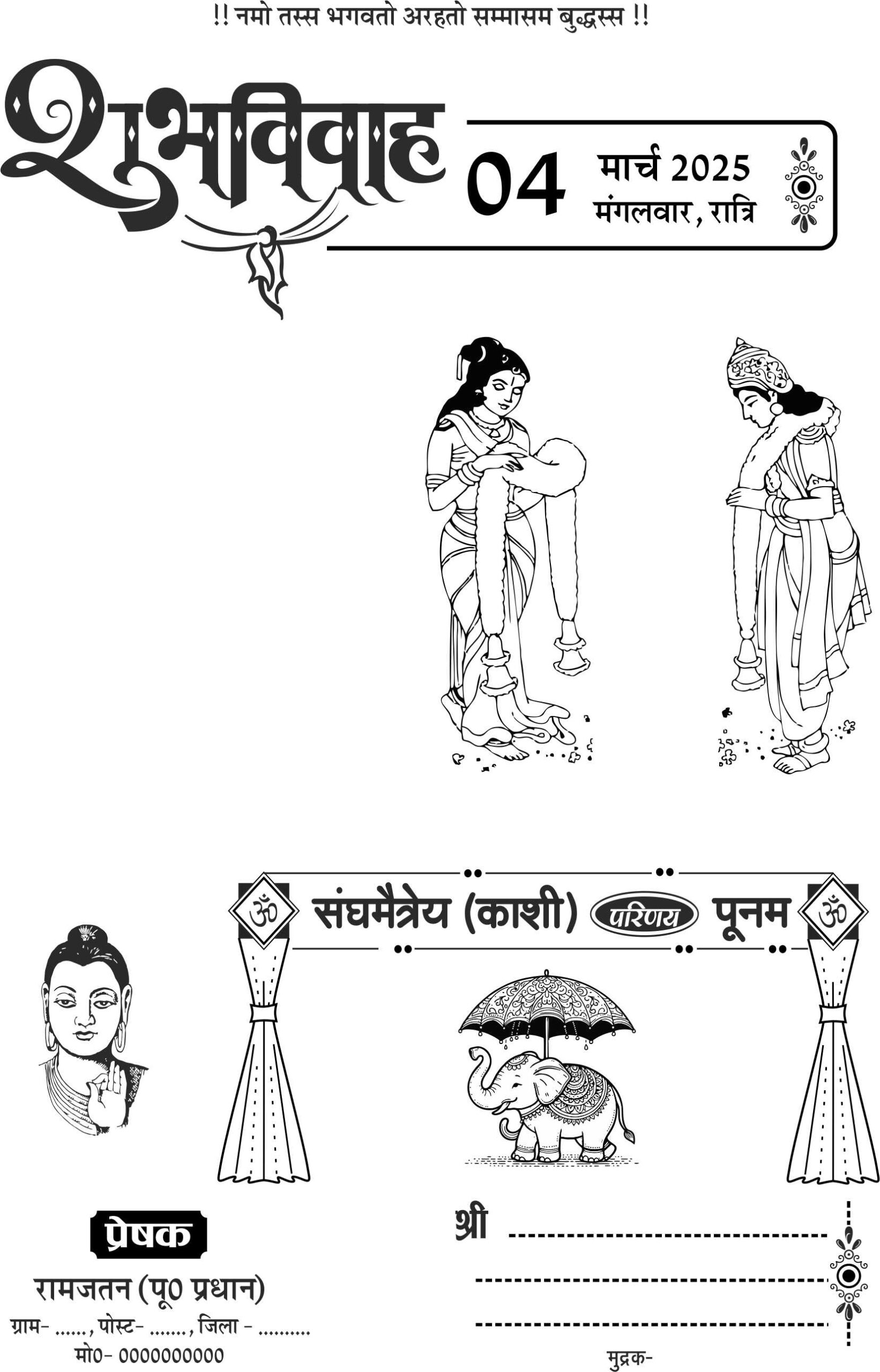 !! नमो तस्स भगवतो अरहतो सम्मासम बुद्धस्स !!

शुभविवाह

04 मार्च 2025
मंगलवार, रात्रि

ॐ संघमैत्रेय (काशी) परिणय पूनम ॐ

प्रेषक

रामजतन (पू0 प्रधान)

ग्राम- ......, पोस्ट- ......., जिला - ..........

मो0- 0000000000

श्री ____

____

____

मुद्रक-